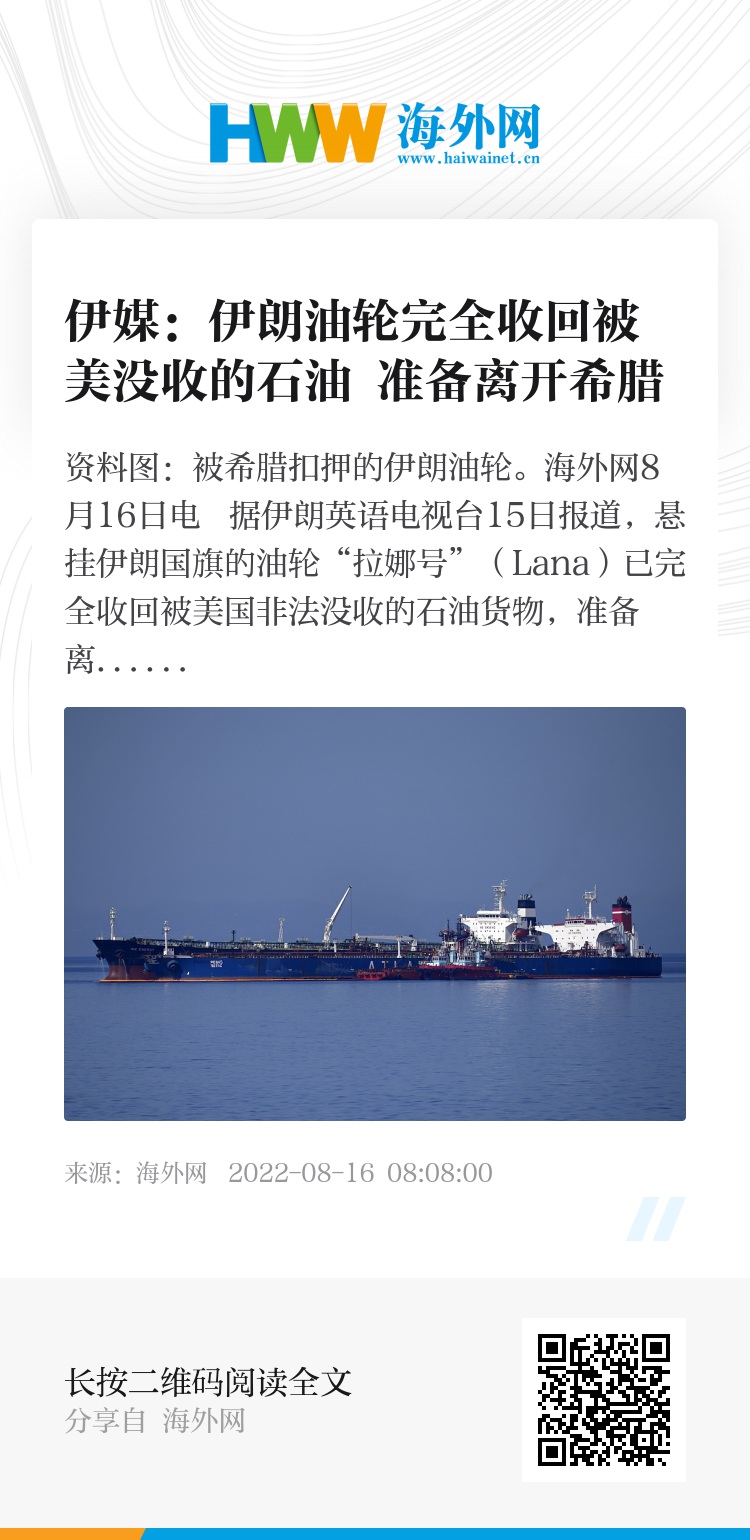 HWW 海外网
www.haiwainet.cn

伊媒：伊朗油轮完全收回被美没收的石油 准备离开希腊

资料图：被希腊扣押的伊朗油轮。海外网8月16日电 据伊朗英语电视台15日报道，悬挂伊朗国旗的油轮“拉娜号”（Lana）已完全收回被美国非法没收的石油货物，准备离......

来源：海外网 2022-08-16 08:08:00

长按二维码阅读全文
分享自 海外网